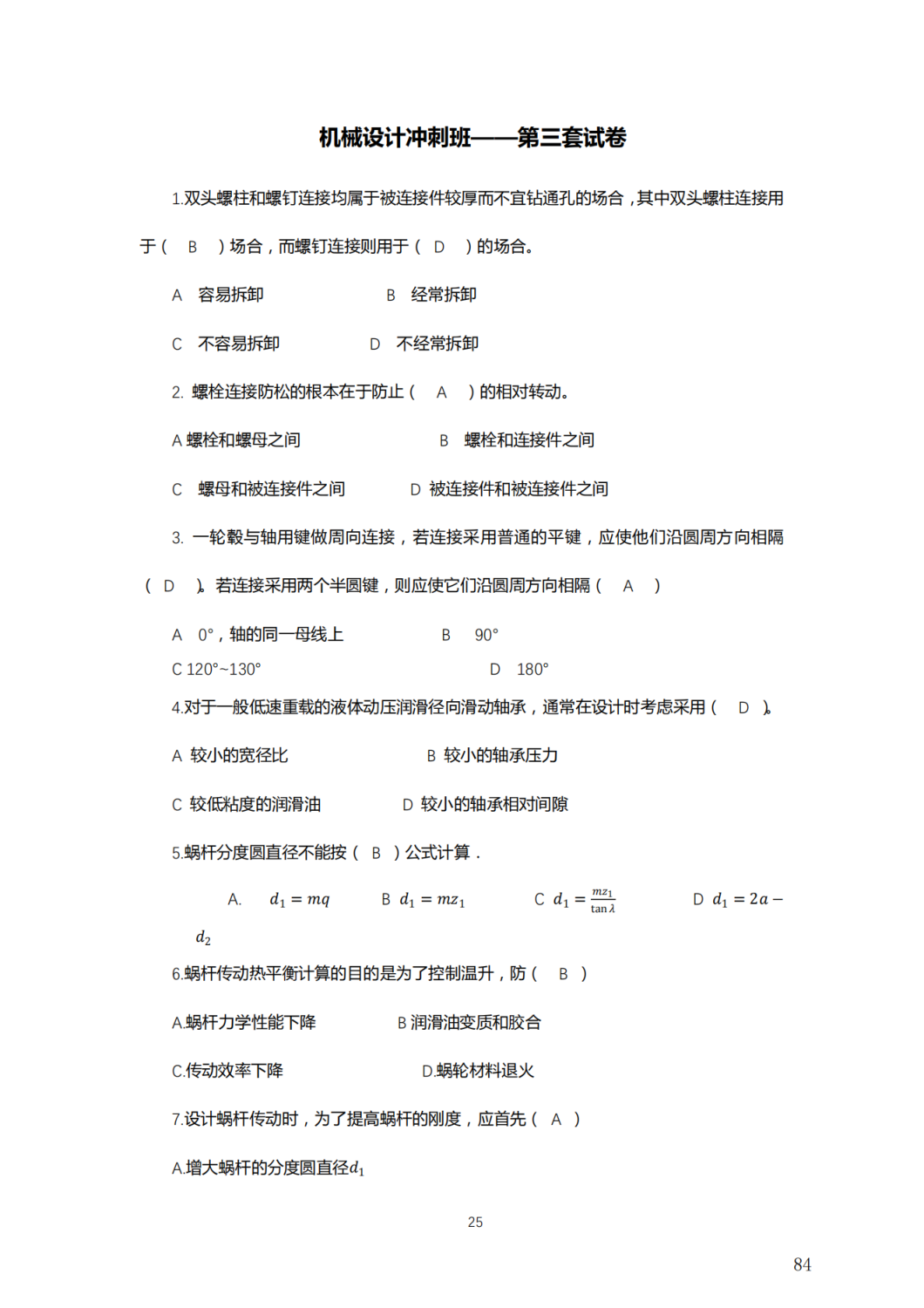 机械设计冲刺班——第三套试卷

1.双头螺柱和螺钉连接均属于被连接件较厚而不宜钻通孔的场合，其中双头螺柱连接用于（ B ）场合，而螺钉连接则用于（ D ）的场合。

A 容易拆卸 B 经常拆卸

C 不容易拆卸 D 不经常拆卸

2. 螺栓连接防松的根本在于防止（ A ）的相对转动。

A 螺栓和螺母之间 B 螺栓和连接件之间

C 螺母和被连接件之间 D 被连接件和被连接件之间

3. 一轮毂与轴用键做周向连接，若连接采用普通的平键，应使他们沿圆周方向相隔（ D ）。若连接采用两个半圆键，则应使它们沿圆周方向相隔（ A ）

A 0°，轴的同一母线上 B 90°

C 120°~130° D 180°

4.对于一般低速重载的液体动压润滑径向滑动轴承，通常在设计时考虑采用（ D ）。

A 较小的宽径比 B 较小的轴承压力

C 较低粘度的润滑油 D 较小的轴承相对间隙

5.蜗杆分度圆直径不能按（ B ）公式计算．

A. $d_1 = mq$ B $d_1 = mz_1$ C $d_1 = \frac{mz_1}{\tan\lambda}$ D $d_1 = 2a - d_2$

6.蜗杆传动热平衡计算的目的是为了控制温升，防（ B ）

A.蜗杆力学性能下降 B 润滑油变质和胶合

C.传动效率下降 D.蜗轮材料退火

7.设计蜗杆传动时，为了提高蜗杆的刚度，应首先（ A ）

A.增大蜗杆的分度圆直径$d_1$

25

84